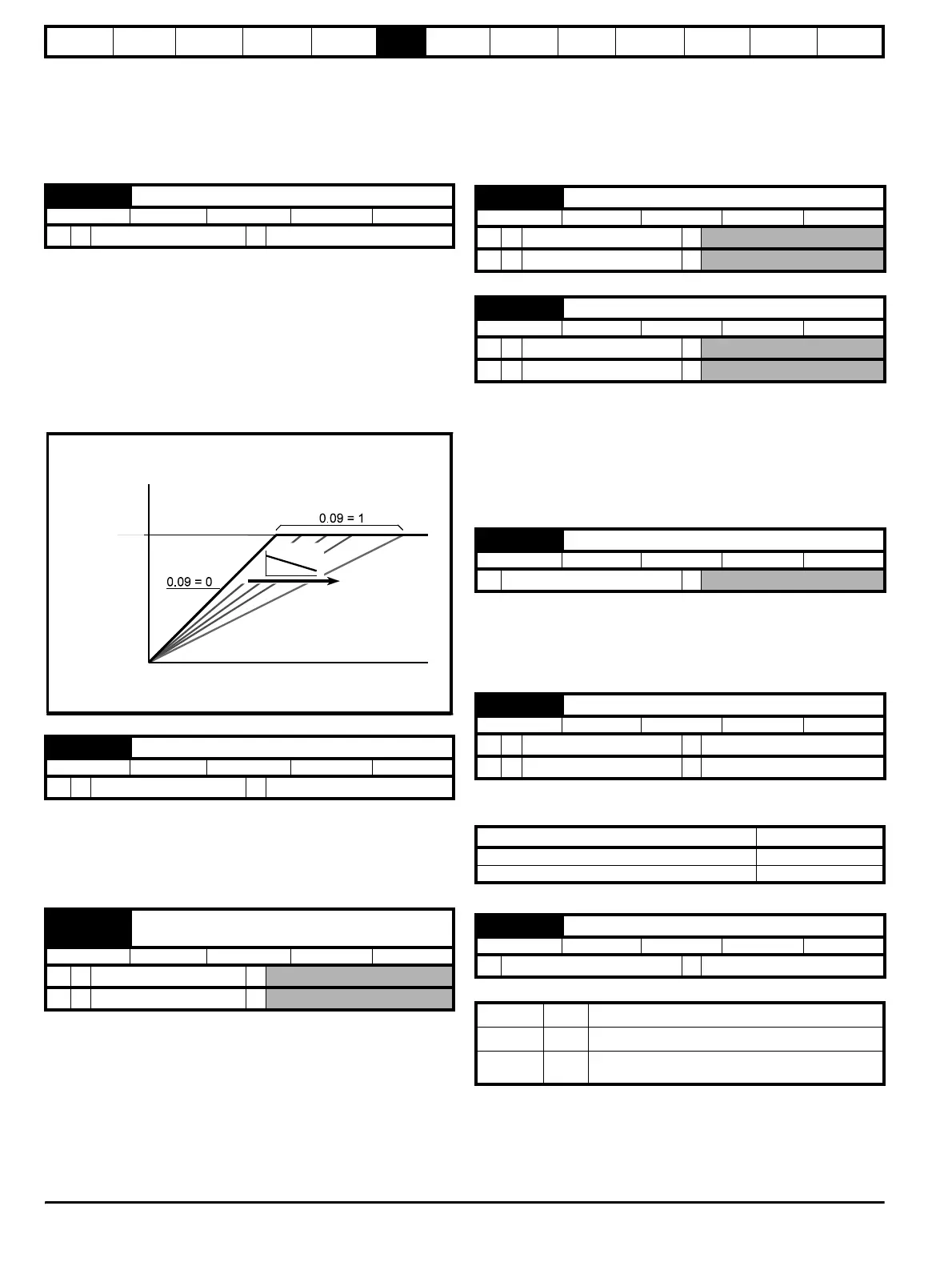 0.09 = 1

0.09 = 0